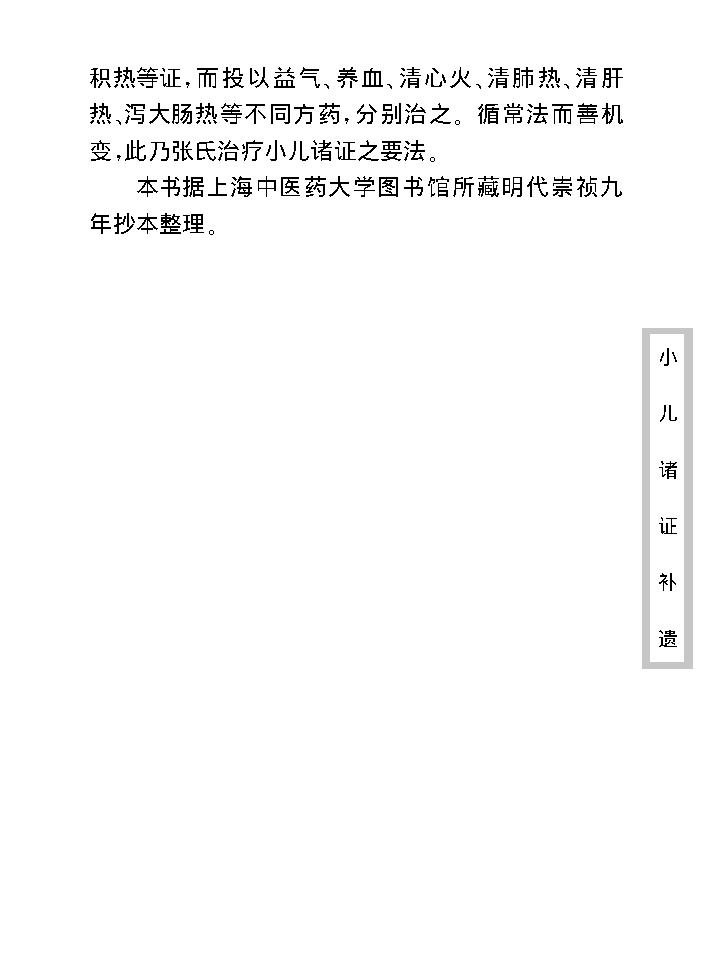 积热等证，而投以益气、养血、清心火、清肺热、清肝热、泻大肠热等不同方药，分别治之。循常法而善机变，此乃张氏治疗小儿诸证之要法。

本书据上海中医药大学图书馆所藏明代崇祯九年抄本整理。

小儿诸证补遗